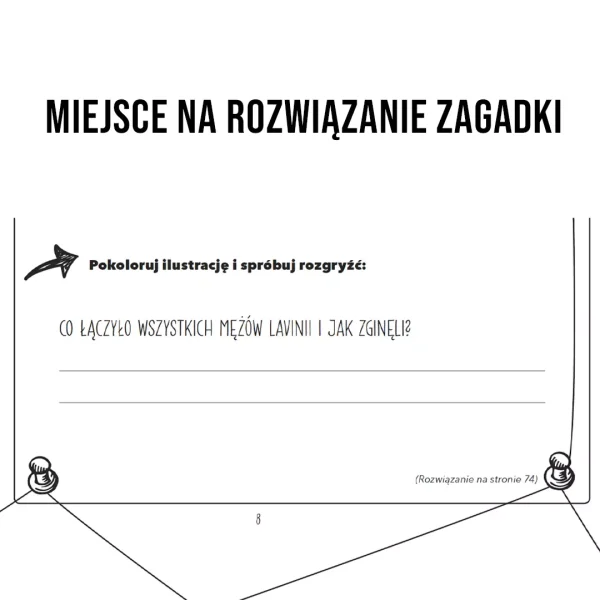 MIEJSCE NA ROZWIĄZANIE ZAGADKI

Pokoloruj ilustrację i spróbuj rozgryźć:

CO ŁĄCZYŁO WSZYSTKICH MĘŻÓW LAVINII I JAK ZGINĘLI?

(Rozwiązanie na stronie 74)

8